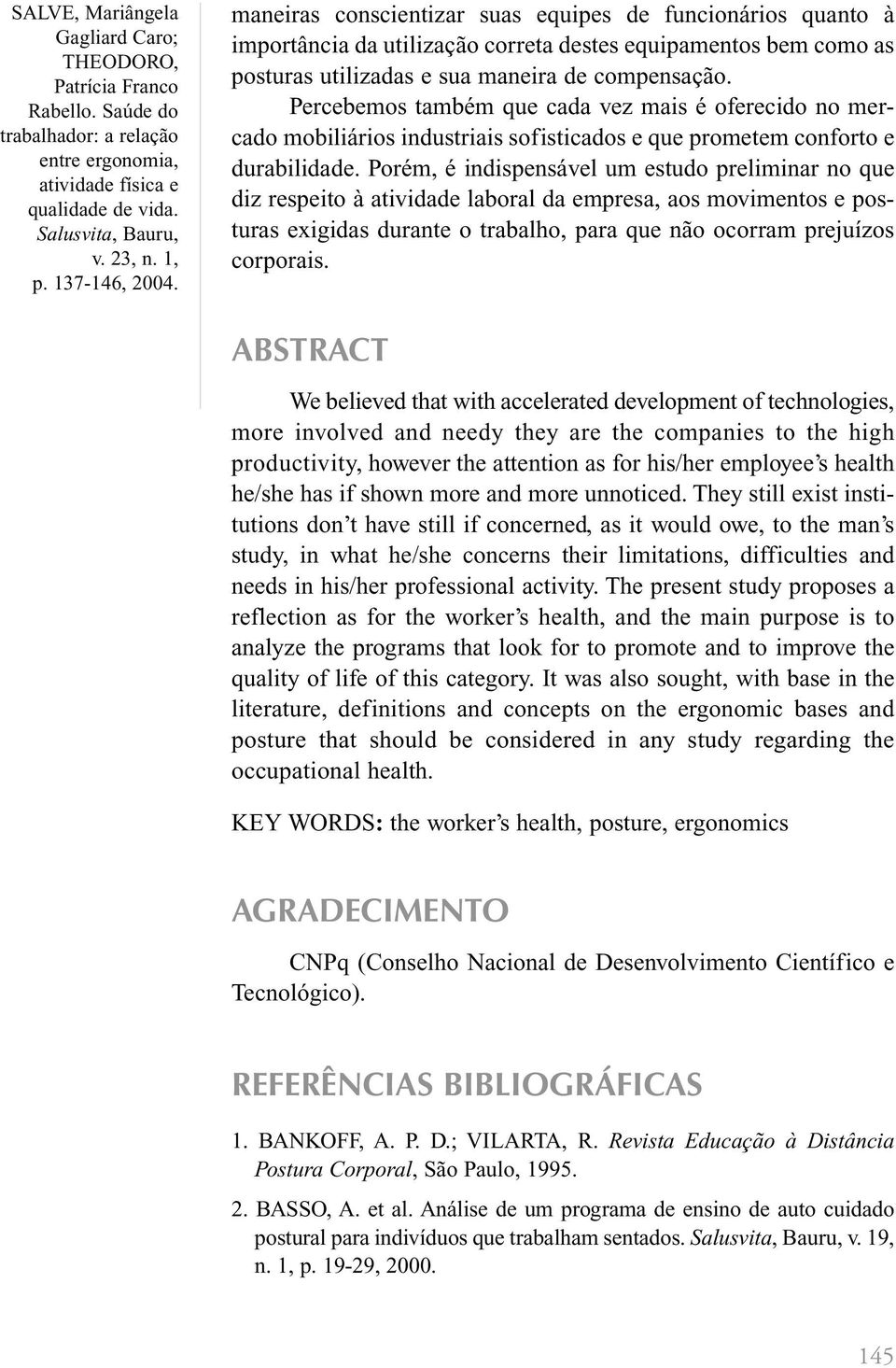 SALVE, Mariângela Gagliard Caro; THEODORO, Patrícia Franco Rabello. Saúde do trabalhador: a relação entre ergonomia, atividade física e qualidade de vida. Salusvita, Bauru, v. 23, n. 1, p. 137-146, 2004.

maneiras conscientizar suas equipes de funcionários quanto à importância da utilização correta destes equipamentos bem como as posturas utilizadas e sua maneira de compensação.

Percebemos também que cada vez mais é oferecido no mercado mobiliários industriais sofisticados e que prometem conforto e durabilidade. Porém, é indispensável um estudo preliminar no que diz respeito à atividade laboral da empresa, aos movimentos e posturas exigidas durante o trabalho, para que não ocorram prejuízos corporais.

ABSTRACT

We believed that with accelerated development of technologies, more involved and needy they are the companies to the high productivity, however the attention as for his/her employee's health he/she has if shown more and more unnoticed. They still exist institutions don't have still if concerned, as it would owe, to the man's study, in what he/she concerns their limitations, difficulties and needs in his/her professional activity. The present study proposes a reflection as for the worker's health, and the main purpose is to analyze the programs that look for to promote and to improve the quality of life of this category. It was also sought, with base in the literature, definitions and concepts on the ergonomic bases and posture that should be considered in any study regarding the occupational health.

KEY WORDS: the worker's health, posture, ergonomics

AGRADECIMENTO

CNPq (Conselho Nacional de Desenvolvimento Científico e Tecnológico).

REFERÊNCIAS BIBLIOGRÁFICAS

1. BANKOFF, A. P. D.; VILARTA, R. Revista Educação à Distância Postura Corporal, São Paulo, 1995.

2. BASSO, A. et al. Análise de um programa de ensino de auto cuidado postural para indivíduos que trabalham sentados. Salusvita, Bauru, v. 19, n. 1, p. 19-29, 2000.

145